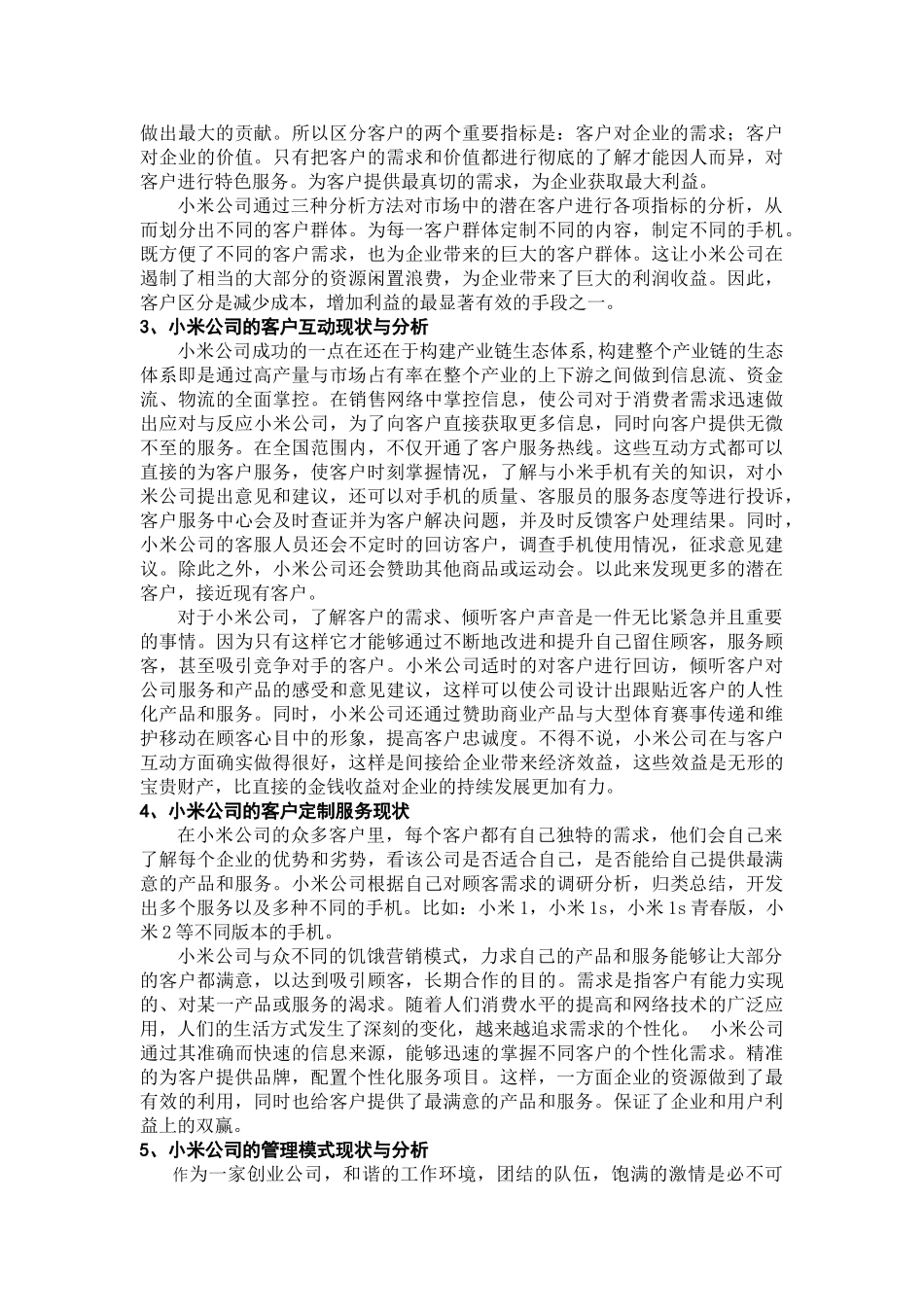 做出最大的贡献。所以区分客户的两个重要指标是：客户对企业的需求；客户对企业的价值。只有把客户的需求和价值都进行彻底的了解才能因人而异，对客户进行特色服务。为客户提供最真切的需求，为企业获取最大利益。

小米公司通过三种分析方法对市场中的潜在客户进行各项指标的分析，从而划分出不同的客户群体。为每一客户群体定制不同的内容，制定不同的手机。既方便了不同的客户需求，也为企业带来的巨大的客户群体。这让小米公司在遏制了相当的大部分的资源闲置浪费，为企业带来了巨大的利润收益。因此，客户区分是减少成本，增加利益的最显著有效的手段之一。

3、小米公司的客户互动现状与分析

小米公司成功的一点在还在于构建产业链生态体系，构建整个产业链的生态体系即是通过高产量与市场占有率在整个产业的上下游之间做到信息流、资金流、物流的全面掌控。在销售网络中掌控信息，使公司对于消费者需求迅速做出应对与反应小米公司，为了向客户直接获取更多信息，同时向客户提供无微不至的服务。在全国范围内，不仅开通了客户服务热线。这些互动方式都可以直接的为客户服务，使客户时刻掌握情况，了解与小米手机有关的知识，对小米公司提出意见和建议，还可以对手机的质量、客服员的服务态度等进行投诉，客户服务中心会及时查证并为客户解决问题，并及时反馈客户处理结果。同时，小米公司的客服人员还会不定时的回访客户，调查手机使用情况，征求意见建议。除此之外，小米公司还会赞助其他商品或运动会。以此来发现更多的潜在客户，接近现有客户。

对于小米公司，了解客户的需求、倾听客户声音是一件无比紧急并且重要的事情。因为只有这样它才能够通过不断地改进和提升自己留住顾客，服务顾客，甚至吸引竞争对手的客户。小米公司适时的对客户进行回访，倾听客户对公司服务和产品的感受和意见建议，这样可以使公司设计出跟贴近客户的人性化产品和服务。同时，小米公司还通过赞助商业产品与大型体育赛事传递和维护移动在顾客心目中的形象，提高客户忠诚度。不得不说，小米公司在与客户互动方面确实做得很好，这样是间接给企业带来经济效益，这些效益是无形的宝贵财产，比直接的金钱收益对企业的持续发展更加有力。

4、小米公司的客户定制服务现状

在小米公司的众多客户里，每个客户都有自己独特的需求，他们会自己来了解每个企业的优势和劣势，看该公司是否适合自己，是否能给自己提供最满意的产品和服务。小米公司根据自己对顾客需求的调研分析，归类总结，开发出多个服务以及多种不同的手机。比如：小米 1，小米 1s，小米 1s 青春版，小米 2 等不同版本的手机。

小米公司与众不同的饥饿营销模式，力求自己的产品和服务能够让大部分的客户都满意，以达到吸引顾客，长期合作的目的。需求是指客户有能力实现的、对某一产品或服务的渴求。随着人们消费水平的提高和网络技术的广泛应用，人们的生活方式发生了深刻的变化，越来越追求需求的个性化。 小米公司通过其准确而快速的信息来源，能够迅速的掌握不同客户的个性化需求。精准的为客户提供品牌，配置个性化服务项目。这样，一方面企业的资源做到了最有效的利用，同时也给客户提供了最满意的产品和服务。保证了企业和用户利益上的双赢。

5、小米公司的管理模式现状与分析

作为一家创业公司，和谐的工作环境，团结的队伍，饱满的激情是必不可